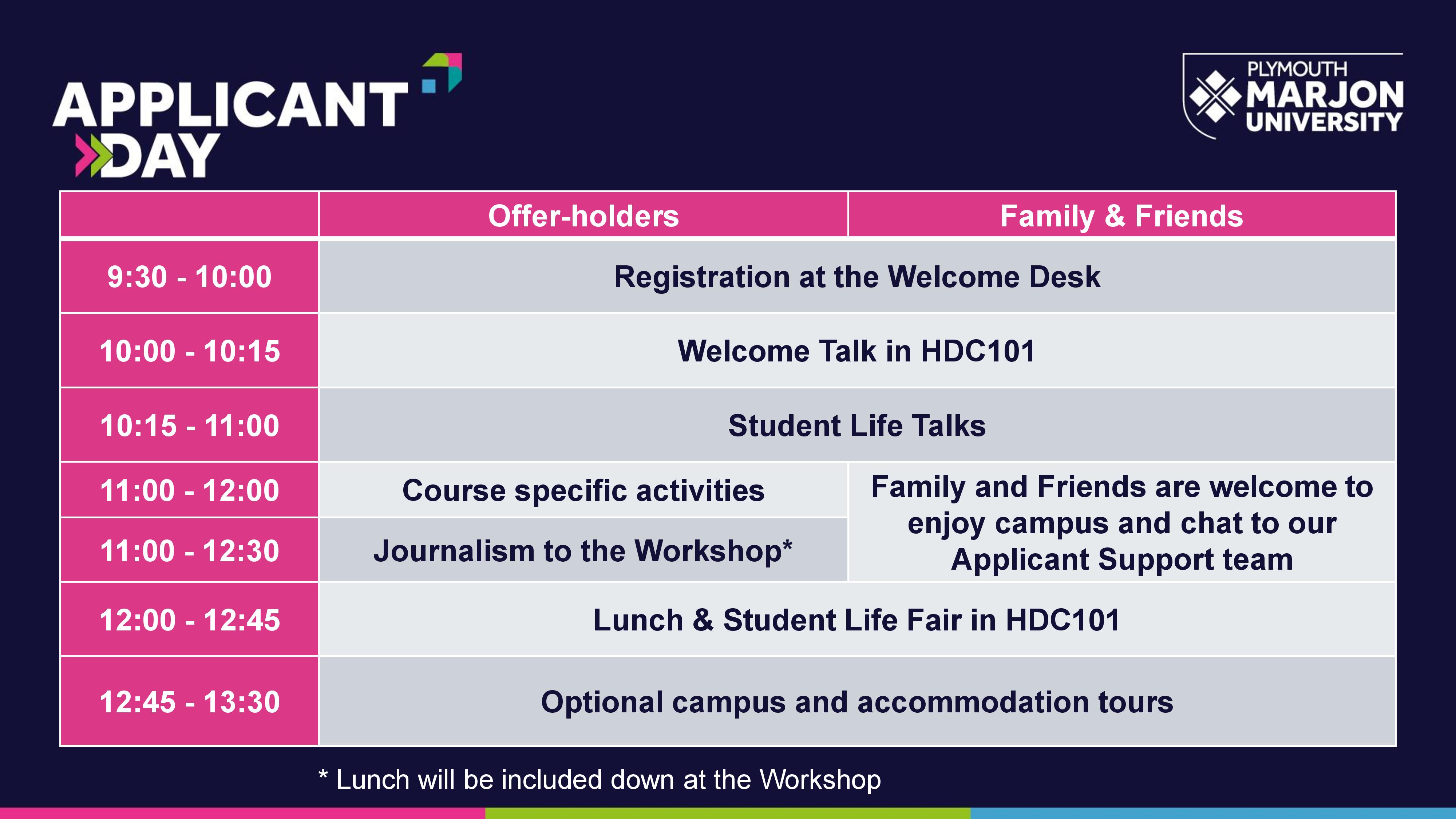 APPLICANT DAY

PLYMOUTH MARJON UNIVERSITY

|  | Offer-holders | Family & Friends |
|---|---|---|
| 9:30 - 10:00 | Registration at the Welcome Desk |  |
| 10:00 - 10:15 | Welcome Talk in HDC101 |  |
| 10:15 - 11:00 | Student Life Talks |  |
| 11:00 - 12:00 | Course specific activities | Family and Friends are welcome to enjoy campus and chat to our Applicant Support team |
| 11:00 - 12:30 | Journalism to the Workshop* |  |
| 12:00 - 12:45 | Lunch & Student Life Fair in HDC101 |  |
| 12:45 - 13:30 | Optional campus and accommodation tours |  |

* Lunch will be included down at the Workshop